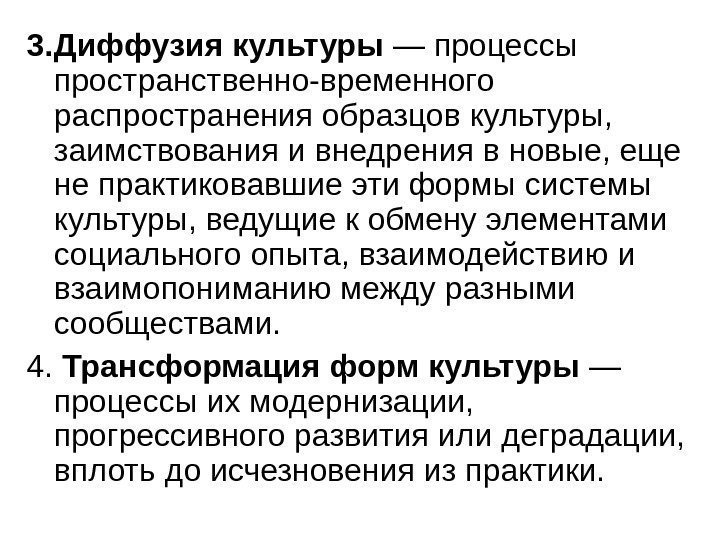 3.Диффузия культуры — процессы пространственно-временного распространения образцов культуры, заимствования и внедрения в новые, еще не практиковавшие эти формы системы культуры, ведущие к обмену элементами социального опыта, взаимодействию и взаимопониманию между разными сообществами.

4. Трансформация форм культуры — процессы их модернизации, прогрессивного развития или деградации, вплоть до исчезновения из практики.